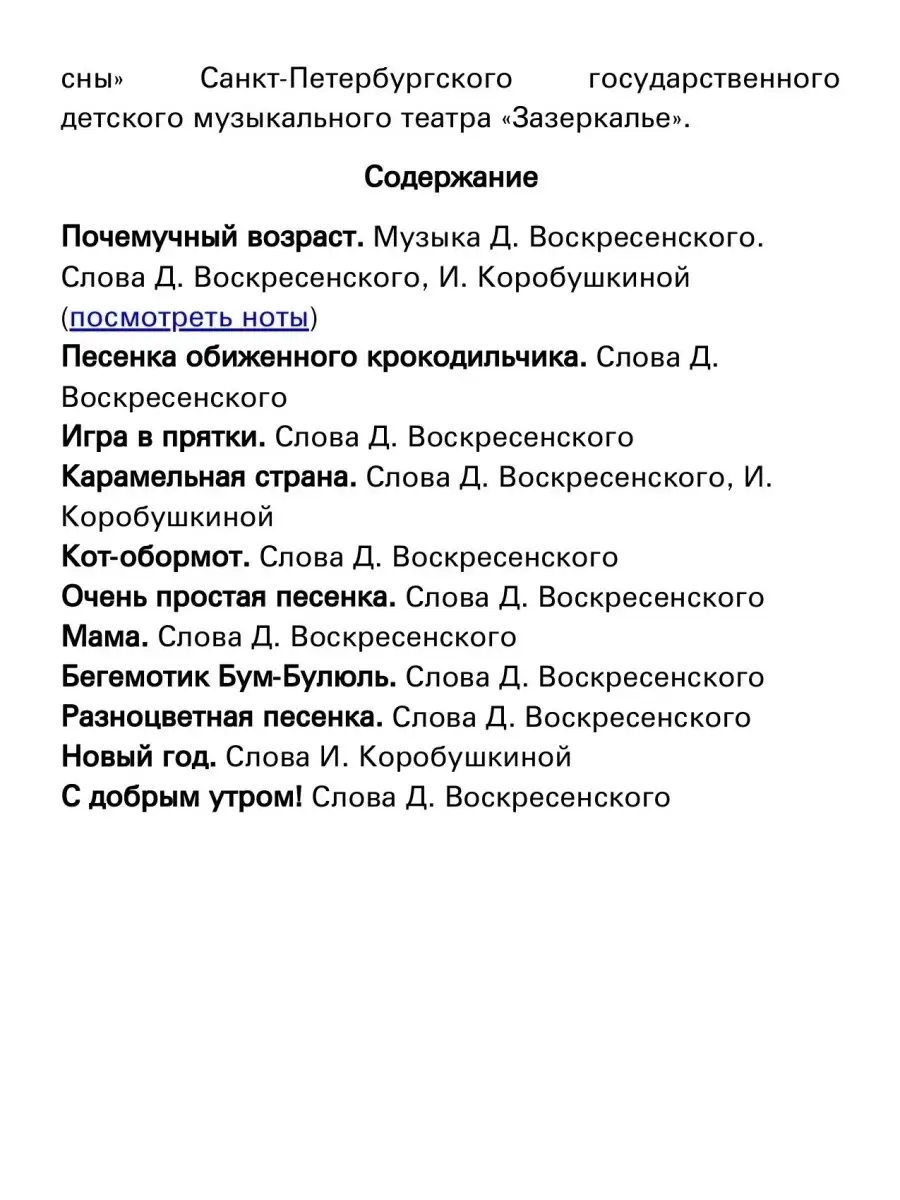 сны» Санкт-Петербургского государственного детского музыкального театра «Зазеркалье».

Содержание

Почемучный возраст. Музыка Д. Воскресенского. Слова Д. Воскресенского, И. Коробушкиной (посмотреть ноты)
Песенка обиженного крокодильчика. Слова Д. Воскресенского
Игра в прятки. Слова Д. Воскресенского
Карамельная страна. Слова Д. Воскресенского, И. Коробушкиной
Кот-обормот. Слова Д. Воскресенского
Очень простая песенка. Слова Д. Воскресенского
Мама. Слова Д. Воскресенского
Бегемотик Бум-Булюль. Слова Д. Воскресенского
Разноцветная песенка. Слова Д. Воскресенского
Новый год. Слова И. Коробушкиной
С добрым утром! Слова Д. Воскресенского